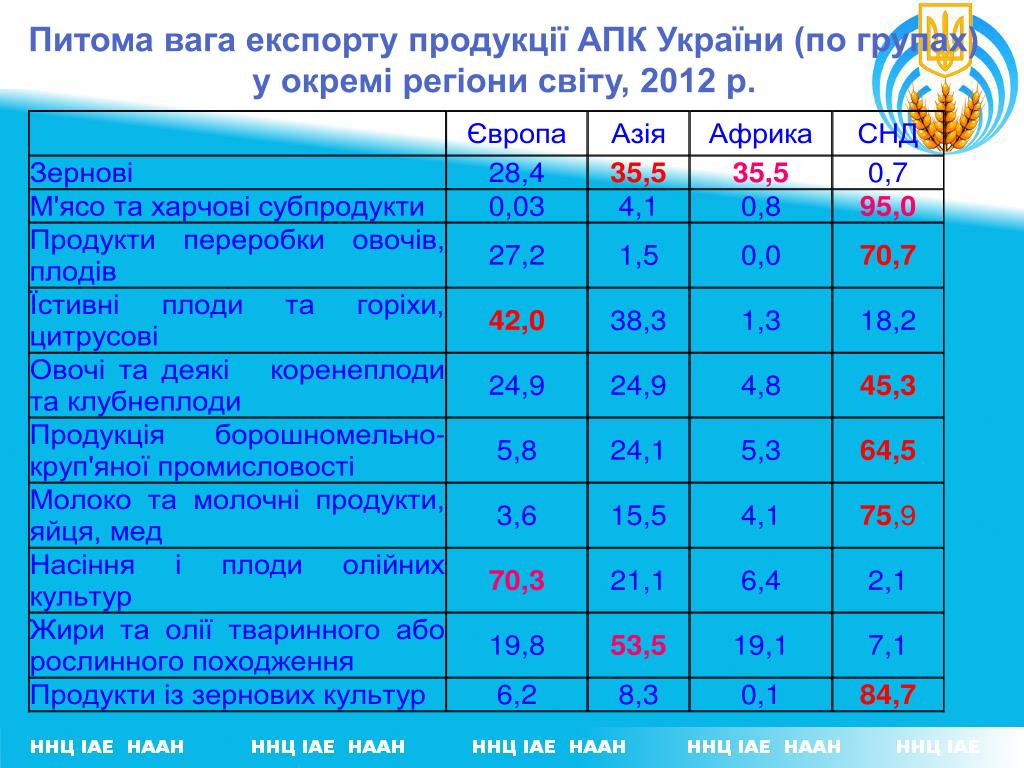 Питома вага експорту продукції АПК України (по групах) у окремі регіони світу, 2012 р.

| | Європа | Азія | Африка | СНД |
|---|---|---|---|---|
| Зернові | 28,4 | 35,5 | 35,5 | 0,7 |
| М'ясо та харчові субпродукти | 0,03 | 4,1 | 0,8 | 95,0 |
| Продукти переробки овочів, плодів | 27,2 | 1,5 | 0,0 | 70,7 |
| Їстивні плоди та горіхи, цитрусові | 42,0 | 38,3 | 1,3 | 18,2 |
| Овочі та деякі коренеплоди та клубнеплоди | 24,9 | 24,9 | 4,8 | 45,3 |
| Продукція борошномельно-круп'яної промисловості | 5,8 | 24,1 | 5,3 | 64,5 |
| Молоко та молочні продукти, яйця, мед | 3,6 | 15,5 | 4,1 | 75,9 |
| Насіння і плоди олійних культур | 70,3 | 21,1 | 6,4 | 2,1 |
| Жири та олії тваринного або рослинного походження | 19,8 | 53,5 | 19,1 | 7,1 |
| Продукти із зернових культур | 6,2 | 8,3 | 0,1 | 84,7 |

ННЦ ІАЕ НААН ННЦ ІАЕ НААН ННЦ ІАЕ НААН ННЦ ІАЕ НААН ННЦ ІАЕ